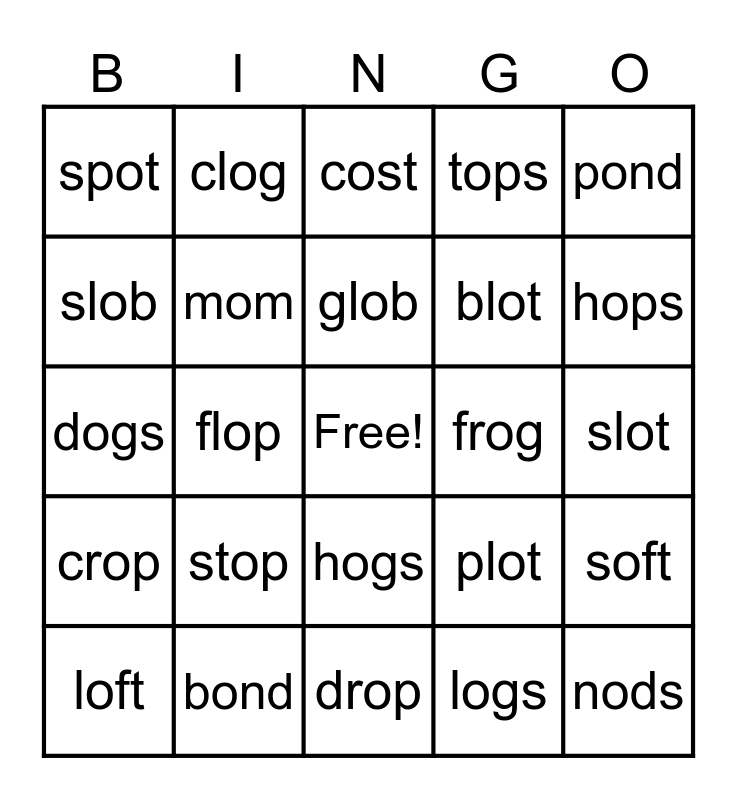 | B | I | N | G | O |
|---|---|---|---|---|
| spot | clog | cost | tops | pond |
| slob | mom | glob | blot | hops |
| dogs | flop | Free! | frog | slot |
| crop | stop | hogs | plot | soft |
| loft | bond | drop | logs | nods |